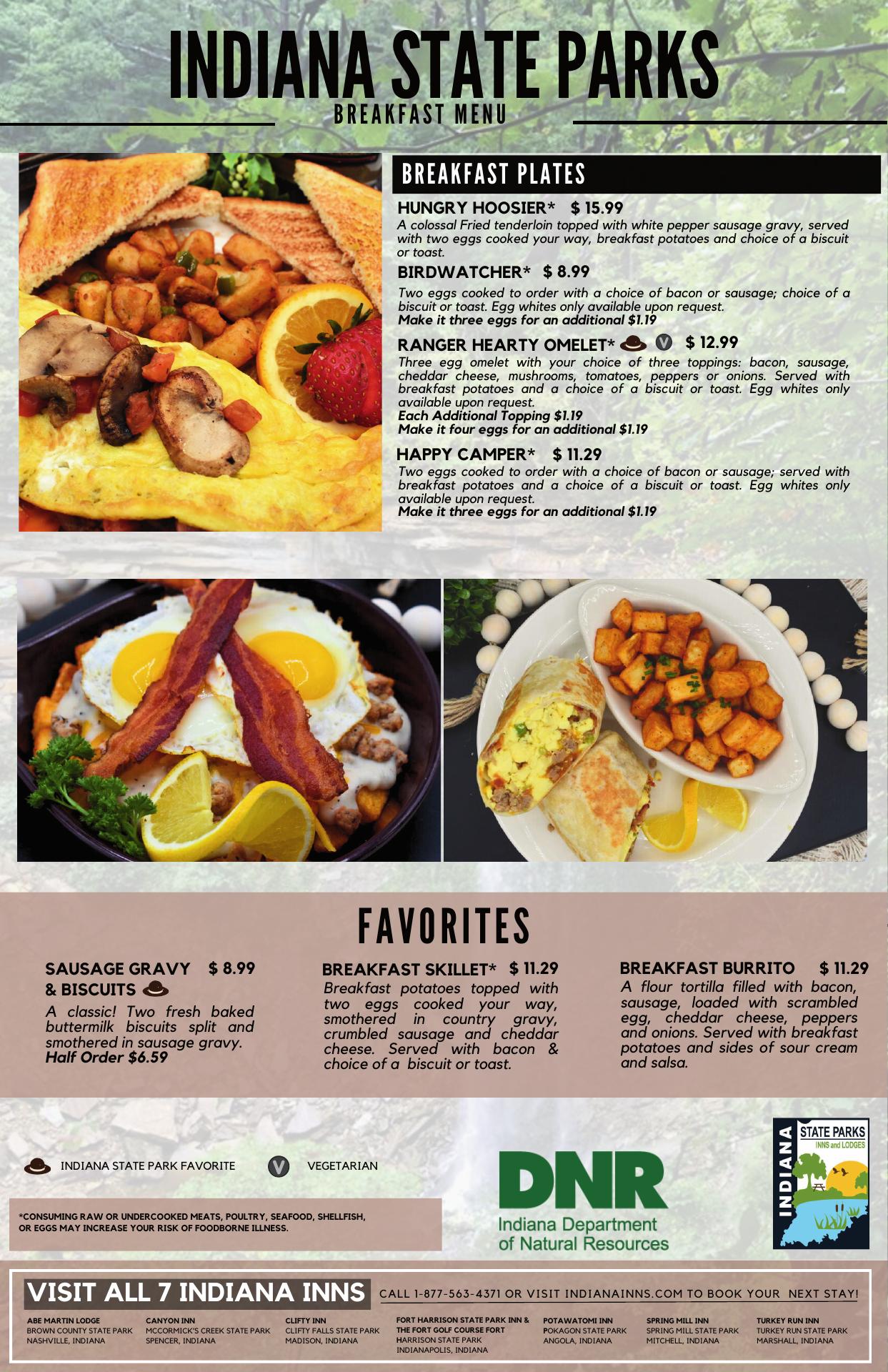 INDIANA STATE PARKS
BREAKFAST MENU

BREAKFAST PLATES

HUNGRY HOOSIER* $ 15.99
A colossal Fried tenderloin topped with white pepper sausage gravy, served with two eggs cooked your way, breakfast potatoes and choice of a biscuit or toast.

BIRDWATCHER* $ 8.99
Two eggs cooked to order with a choice of bacon or sausage; choice of a biscuit or toast. Egg whites only available upon request.
Make it three eggs for an additional $1.19

RANGER HEARTY OMELET* V $ 12.99
Three egg omelet with your choice of three toppings: bacon, sausage, cheddar cheese, mushrooms, tomatoes, peppers or onions. Served with breakfast potatoes and a choice of a biscuit or toast. Egg whites only available upon request.
Each Additional Topping $1.19
Make it four eggs for an additional $1.19

HAPPY CAMPER* $ 11.29
Two eggs cooked to order with a choice of bacon or sausage; served with breakfast potatoes and a choice of a biscuit or toast. Egg whites only available upon request.
Make it three eggs for an additional $1.19

FAVORITES

SAUSAGE GRAVY & BISCUITS $ 8.99
A classic! Two fresh baked buttermilk biscuits split and smothered in sausage gravy.
Half Order $6.59

BREAKFAST SKILLET* $ 11.29
Breakfast potatoes topped with two eggs cooked your way, smothered in country gravy, crumbled sausage and cheddar cheese. Served with bacon & choice of a biscuit or toast.

BREAKFAST BURRITO $ 11.29
A flour tortilla filled with bacon, sausage, loaded with scrambled egg, cheddar cheese, peppers and onions. Served with breakfast potatoes and sides of sour cream and salsa.

INDIANA STATE PARK FAVORITE
V VEGETARIAN

*CONSUMING RAW OR UNDERCOOKED MEATS, POULTRY, SEAFOOD, SHELLFISH, OR EGGS MAY INCREASE YOUR RISK OF FOODBORNE ILLNESS.

DNR
Indiana Department of Natural Resources

INDIANA
STATE PARKS
INNS and LODGES

VISIT ALL 7 INDIANA INNS
CALL 1-877-563-4371 OR VISIT INDIANAINNS.COM TO BOOK YOUR NEXT STAY!

ABE MARTIN LODGE
BROWN COUNTY STATE PARK
NASHVILLE, INDIANA

CANYON INN
MCCORMICK'S CREEK STATE PARK
SPENCER, INDIANA

CLIFTY INN
CLIFTY FALLS STATE PARK
MADISON, INDIANA

FORT HARRISON STATE PARK INN & THE FORT GOLF COURSE FORT
HARRISON STATE PARK
INDIANAPOLIS, INDIANA

POTAWATOMI INN
POKAGON STATE PARK
ANGOLA, INDIANA

SPRING MILL INN
SPRING MILL STATE PARK
MITCHELL, INDIANA

TURKEY RUN INN
TURKEY RUN STATE PARK
MARSHALL, INDIANA